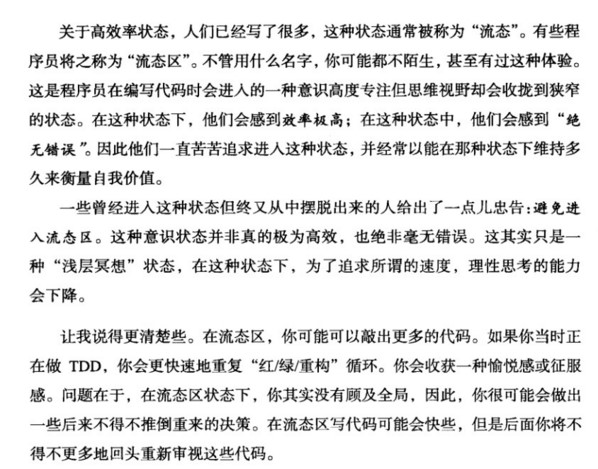 关于高效率状态，人们已经写了很多，这种状态通常被称为“流态”。有些程序员将之称为“流态区”。不管用什么名字，你可能都不陌生，甚至有过这种体验。这是程序员在编写代码时会进入的一种意识高度专注但思维视野却会收拢到狭窄的状态。在这种状态下，他们会感到效率极高；在这种状态中，他们会感到“绝无错误”。因此他们一直苦苦追求进入这种状态，并经常以能在那种状态下维持多久来衡量自我价值。

一些曾经进入这种状态但终又从中摆脱出来的人给出了一点儿忠告：避免进入流态区。这种意识状态并非真的极为高效，也绝非毫无错误。这其实只是一种“浅层冥想”状态，在这种状态下，为了追求所谓的速度，理性思考的能力会下降。

让我说得更清楚些。在流态区，你可能可以敲出更多的代码。如果你当时正在做 TDD，你会更快速地重复“红/绿/重构”循环。你会收获一种愉悦感或征服感。问题在于，在流态区状态下，你其实没有顾及全局，因此，你很可能会做出一些后来不得不推倒重来的决策。在流态区写代码可能会快些，但是后面你将不得不更多地回头重新审视这些代码。